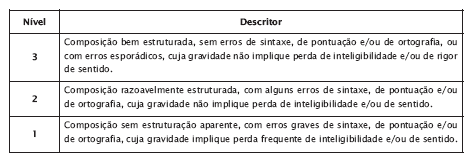 | Nível | Descritor |
|---|---|
| 3 | Composição bem estruturada, sem erros de sintaxe, de pontuação e/ou de ortografia, ou com erros esporádicos, cuja gravidade não implique perda de inteligibilidade e/ou de rigor de sentido. |
| 2 | Composição razoavelmente estruturada, com alguns erros de sintaxe, de pontuação e/ou de ortografia, cuja gravidade não implique perda de inteligibilidade e/ou de sentido. |
| 1 | Composição sem estruturação aparente, com erros graves de sintaxe, de pontuação e/ou de ortografia, cuja gravidade implique perda frequente de inteligibilidade e/ou de sentido. |